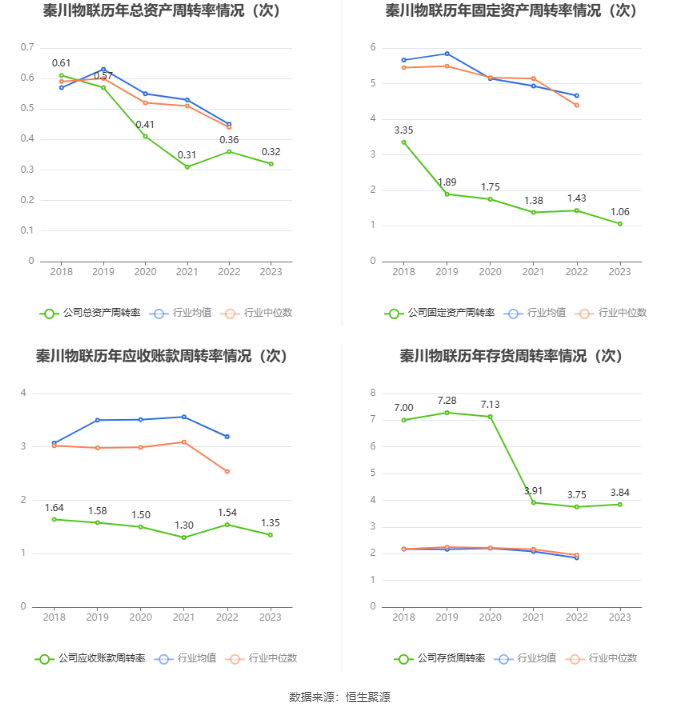 秦川物联历年总资产周转率情况（次）

0.7
0.6
0.5
0.4
0.3
0.2
0.1
0

0.61
0.57
0.41
0.31
0.36
0.32

2018 2019 2020 2021 2022 2023

公司总资产周转率 行业均值 行业中位数

秦川物联历年固定资产周转率情况（次）

6
5
4
3
2
1
0

3.35
1.89
1.75
1.38
1.43
1.06

2018 2019 2020 2021 2022 2023

公司固定资产周转率 行业均值 行业中位数

秦川物联历年应收账款周转率情况（次）

4
3
2
1
0

1.64
1.58
1.50
1.30
1.54
1.35

2018 2019 2020 2021 2022 2023

公司应收账款周转率 行业均值 行业中位数

秦川物联历年存货周转率情况（次）

8
7
6
5
4
3
2
1
0

7.00
7.28
7.13
3.91
3.75
3.84

2018 2019 2020 2021 2022 2023

公司存货周转率 行业均值 行业中位数

数据来源：恒生聚源